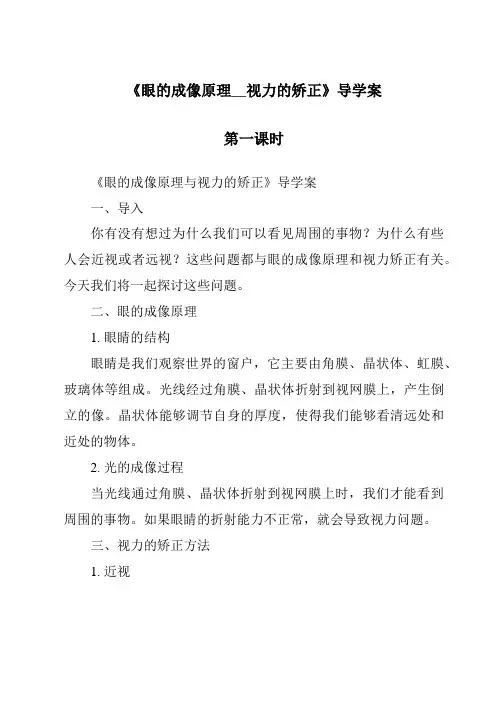 《眼的成像原理__视力的矫正》导学案

第一课时

《眼的成像原理与视力的矫正》导学案

一、导入

你有没有想过为什么我们可以看见周围的事物？为什么有些人会近视或者远视？这些问题都与眼的成像原理和视力矫正有关。今天我们将一起探讨这些问题。

二、眼的成像原理

1. 眼睛的结构

眼睛是我们观察世界的窗户，它主要由角膜、晶状体、虹膜、玻璃体等组成。光线经过角膜、晶状体折射到视网膜上，产生倒立的像。晶状体能够调节自身的厚度，使得我们能够看清远处和近处的物体。

2. 光的成像过程

当光线通过角膜、晶状体折射到视网膜上时，我们才能看到周围的事物。如果眼睛的折射能力不正常，就会导致视力问题。

三、视力的矫正方法

1. 近视